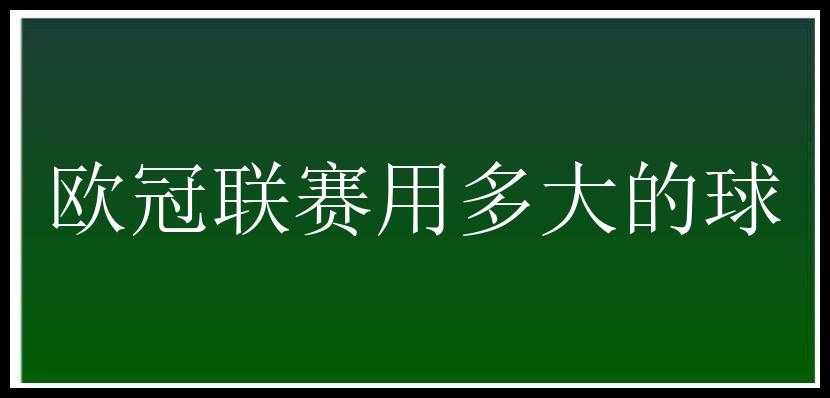 欧冠联赛用多大的球